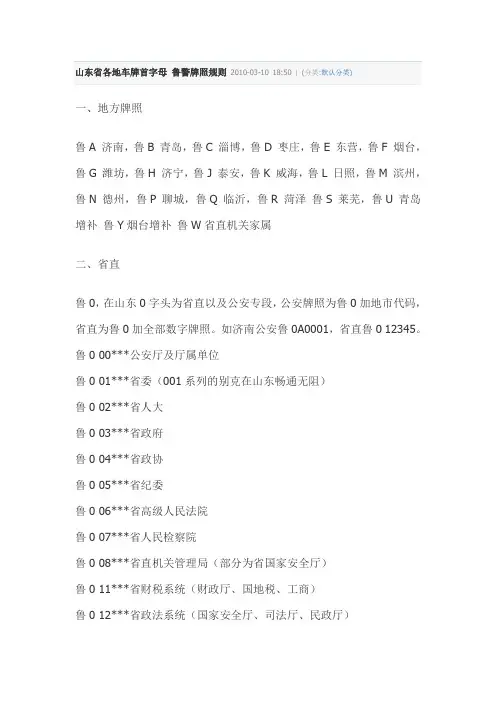 山东省各地车牌首字母 鲁警牌照规则 2010-03-10 18:50 | (分类:默认分类)

一、地方牌照

鲁 A 济南，鲁 B 青岛，鲁 C 淄博，鲁 D 枣庄，鲁 E 东营，鲁 F 烟台，鲁 G 潍坊，鲁 H 济宁，鲁 J 泰安，鲁 K 威海，鲁 L 日照，鲁 M 滨州，鲁 N 德州，鲁 P 聊城，鲁 Q 临沂，鲁 R 菏泽 鲁 S 莱芜，鲁 U 青岛增补 鲁 Y 烟台增补 鲁 W 省直机关家属

二、省直

鲁 0，在山东 0 字头为省直以及公安专段，公安牌照为鲁 0 加地市代码，省直为鲁 0 加全部数字牌照。如济南公安鲁 0A0001，省直鲁 0 12345。

鲁 0 00***公安厅及厅属单位

鲁 0 01***省委（001 系列的别克在山东畅通无阻）

鲁 0 02***省人大

鲁 0 03***省政府

鲁 0 04***省政协

鲁 0 05***省纪委

鲁 0 06***省高级人民法院

鲁 0 07***省人民检察院

鲁 0 08***省直机关管理局（部分为省国家安全厅）

鲁 0 11***省财税系统（财政厅、国地税、工商）

鲁 0 12***省政法系统（国家安全厅、司法厅、民政厅）